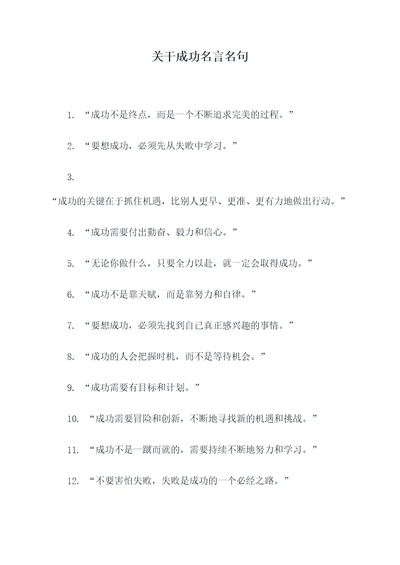 关于成功名言名句

1. “成功不是终点，而是一个不断追求完美的过程。”

2. “要想成功，必须先从失败中学习。”

3. “成功的关键在于抓住机遇，比别人更早、更准、更有力地做出行动。”

4. “成功需要付出勤奋、毅力和信心。”

5. “无论你做什么，只要全力以赴，就一定会取得成功。”

6. “成功不是靠天赋，而是靠努力和自律。”

7. “要想成功，必须先找到自己真正感兴趣的事情。”

8. “成功的人会把握时机，而不是等待机会。”

9. “成功需要有目标和计划。”

10. “成功需要冒险和创新，不断地寻找新的机遇和挑战。”

11. “成功不是一蹴而就的，需要持续不断地努力和学习。”

12. “不要害怕失败，失败是成功的一个必经之路。”